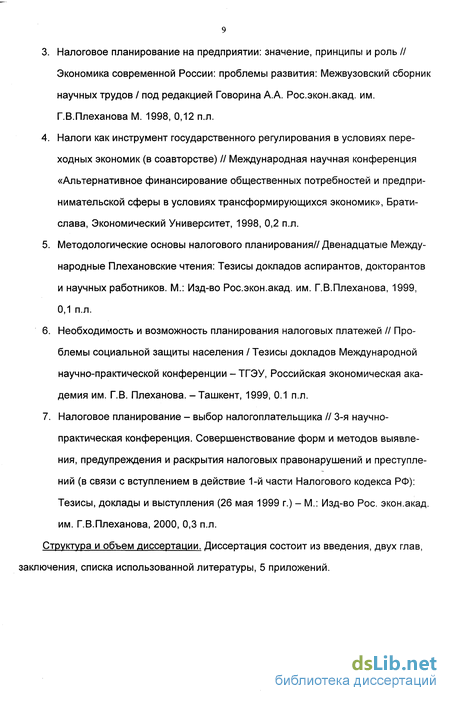 9

3. Налоговое планирование на предприятии: значение, принципы и роль // Экономика современной России: проблемы развития: Межвузовский сборник научных трудов / под редакцией Говорина А.А. Рос.экон.акад. им. Г.В.Плеханова М. 1998, 0,12 п.л.

4. Налоги как инструмент государственного регулирования в условиях переходных экономик (в соавторстве) // Международная научная конференция «Альтернативное финансирование общественных потребностей и предпринимательской сферы в условиях трансформирующихся экономик», Братислава, Экономический Университет, 1998, 0,2 п.л.

5. Методологические основы налогового планирования// Двенадцатые Международные Плехановские чтения: Тезисы докладов аспирантов, докторантов и научных работников. М.: Изд-во Рос.экон.акад. им. Г.В.Плеханова, 1999, 0,1 п.л.

6. Необходимость и возможность планирования налоговых платежей // Проблемы социальной защиты населения / Тезисы докладов Международной научно-практической конференции – ТГЭУ, Российская экономическая академия им. Г.В. Плеханова. – Ташкент, 1999, 0.1 п.л.

7. Налоговое планирование – выбор налогоплательщика // 3-я научно-практическая конференция. Совершенствование форм и методов выявления, предупреждения и раскрытия налоговых правонарушений и преступлений (в связи с вступлением в действие 1-й части Налогового кодекса РФ): Тезисы, доклады и выступления (26 мая 1999 г.) – М.: Изд-во Рос. экон.акад. им. Г.В.Плеханова, 2000, 0,3 п.л.

Структура и объем диссертации. Диссертация состоит из введения, двух глав, заключения, списка использованной литературы, 5 приложений.

dsLib.net
библиотека диссертаций